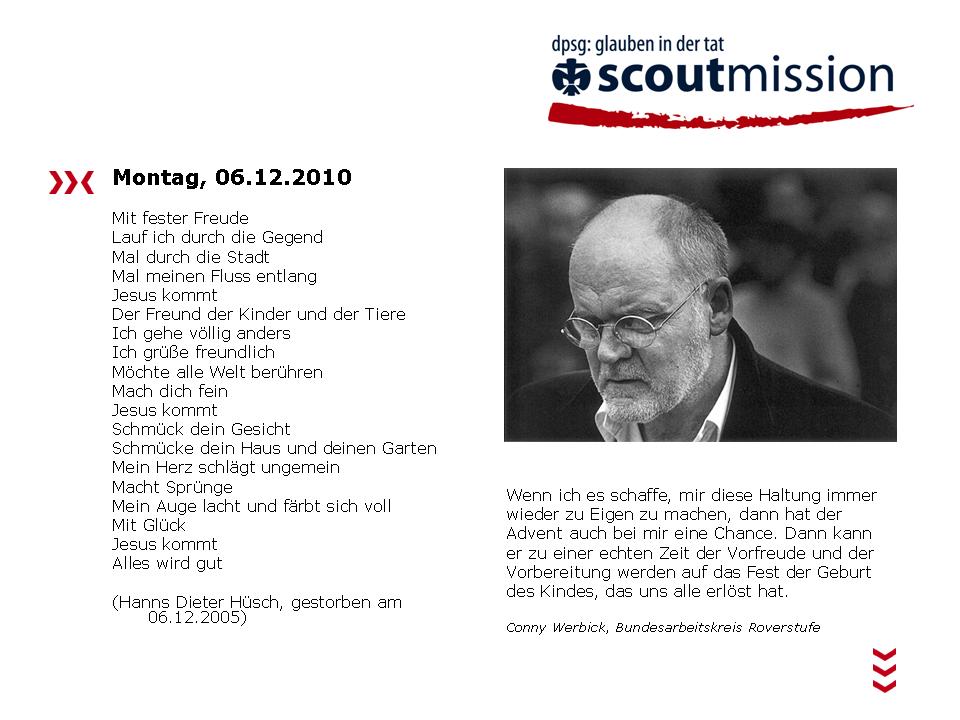 dpsg: glauben in der tat
scoutmission

Montag, 06.12.2010

Mit fester Freude
Lauf ich durch die Gegend
Mal durch die Stadt
Mal meinen Fluss entlang
Jesus kommt
Der Freund der Kinder und der Tiere
Ich gehe völlig anders
Ich grüße freundlich
Möchte alle Welt berühren
Mach dich fein
Jesus kommt
Schmück dein Gesicht
Schmücke dein Haus und deinen Garten
Mein Herz schlägt ungemein
Macht Sprünge
Mein Auge lacht und färbt sich voll
Mit Glück
Jesus kommt
Alles wird gut

(Hanns Dieter Hüsch, gestorben am 06.12.2005)

Wenn ich es schaffe, mir diese Haltung immer wieder zu Eigen zu machen, dann hat der Advent auch bei mir eine Chance. Dann kann er zu einer echten Zeit der Vorfreude und der Vorbereitung werden auf das Fest der Geburt des Kindes, das uns alle erlöst hat.

Conny Werbick, Bundesarbeitskreis Roverstufe